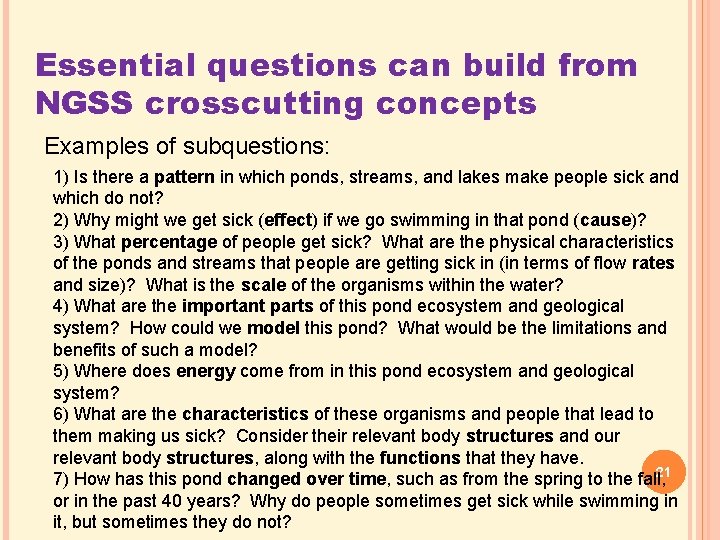 Essential questions can build from NGSS crosscutting concepts

Examples of subquestions:

1) Is there a pattern in which ponds, streams, and lakes make people sick and which do not?
2) Why might we get sick (effect) if we go swimming in that pond (cause)?
3) What percentage of people get sick? What are the physical characteristics of the ponds and streams that people are getting sick in (in terms of flow rates and size)? What is the scale of the organisms within the water?
4) What are the important parts of this pond ecosystem and geological system? How could we model this pond? What would be the limitations and benefits of such a model?
5) Where does energy come from in this pond ecosystem and geological system?
6) What are the characteristics of these organisms and people that lead to them making us sick? Consider their relevant body structures and our relevant body structures, along with the functions that they have.
7) How has this pond changed over time, such as from the spring to the fall, or in the past 40 years? Why do people sometimes get sick while swimming in it, but sometimes they do not?

21